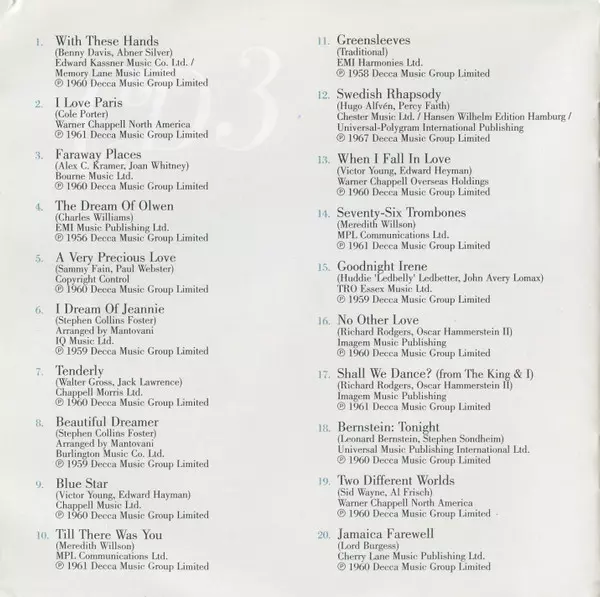 1. With These Hands
(Benny Davis, Abner Silver)
Edward Kassner Music Co. Ltd. /
Memory Lane Music Limited
℗ 1960 Decca Music Group Limited

2. I Love Paris
(Cole Porter)
Warner Chappell North America
℗ 1961 Decca Music Group Limited

3. Faraway Places
(Alex C. Kramer, Joan Whitney)
Bourne Music Ltd.
℗ 1960 Decca Music Group Limited

4. The Dream Of Olwen
(Charles Williams)
EMI Music Publishing Ltd.
℗ 1956 Decca Music Group Limited

5. A Very Precious Love
(Sammy Fain, Paul Webster)
Copyright Control
℗ 1960 Decca Music Group Limited

6. I Dream Of Jeannie
(Stephen Collins Foster)
Arranged by Mantovani
IQ Music Ltd.
℗ 1959 Decca Music Group Limited

7. Tenderly
(Walter Gross, Jack Lawrence)
Chappell Morris Ltd.
℗ 1960 Decca Music Group Limited

8. Beautiful Dreamer
(Stephen Collins Foster)
Arranged by Mantovani
Burlington Music Co. Ltd.
℗ 1959 Decca Music Group Limited

9. Blue Star
(Victor Young, Edward Hayman)
Chappell Music Ltd.
℗ 1960 Decca Music Group Limited

10. Till There Was You
(Meredith Willson)
MPL Communications Ltd.
℗ 1961 Decca Music Group Limited

11. Greensleeves
(Traditional)
EMI Harmonies Ltd.
℗ 1958 Decca Music Group Limited

12. Swedish Rhapsody
(Hugo Alfvén, Percy Faith)
Chester Music Ltd. / Hansen Wilhelm Edition Hamburg /
Universal-Polygram International Publishing
℗ 1967 Decca Music Group Limited

13. When I Fall In Love
(Victor Young, Edward Heyman)
Warner Chappell Overseas Holdings
℗ 1960 Decca Music Group Limited

14. Seventy-Six Trombones
(Meredith Willson)
MPL Communications Ltd.
℗ 1961 Decca Music Group Limited

15. Goodnight Irene
(Huddie 'Ledbelly' Ledbetter, John Avery Lomax)
TRO Essex Music Ltd.
℗ 1959 Decca Music Group Limited

16. No Other Love
(Richard Rodgers, Oscar Hammerstein II)
Imagem Music Publishing
℗ 1960 Decca Music Group Limited

17. Shall We Dance? (from The King & I)
(Richard Rodgers, Oscar Hammerstein II)
Imagem Music Publishing
℗ 1961 Decca Music Group Limited

18. Bernstein: Tonight
(Leonard Bernstein, Stephen Sondheim)
Universal Music Publishing International Ltd.
℗ 1960 Decca Music Group Limited

19. Two Different Worlds
(Sid Wayne, Al Frisch)
Warner Chappell North America
℗ 1960 Decca Music Group Limited

20. Jamaica Farewell
(Lord Burgess)
Cherry Lane Music Publishing Ltd.
℗ 1960 Decca Music Group Limited

CD3